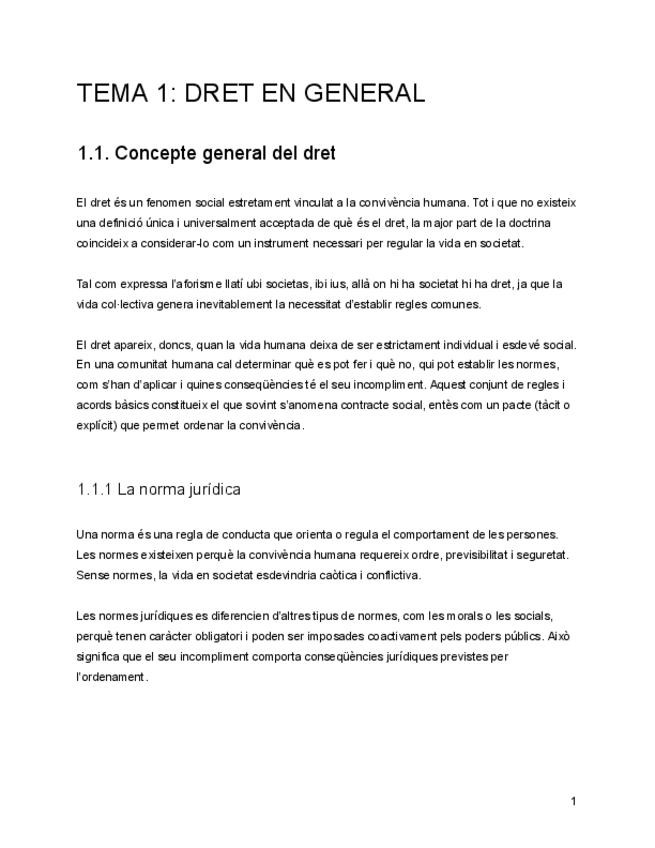 TEMA 1: DRET EN GENERAL

1.1. Concepte general del dret

El dret és un fenomen social estretament vinculat a la convivència humana. Tot i que no existeix una definició única i universalment acceptada de què és el dret, la major part de la doctrina coincideix a considerar-lo com un instrument necessari per regular la vida en societat.

Tal com expressa l'aforisme llatí ubi societas, ibi ius, allà on hi ha societat hi ha dret, ja que la vida col·lectiva genera inevitablement la necessitat d'establir regles comunes.

El dret apareix, doncs, quan la vida humana deixa de ser estrictament individual i esdevé social. En una comunitat humana cal determinar què es pot fer i què no, qui pot establir les normes, com s'han d'aplicar i quines conseqüències té el seu incompliment. Aquest conjunt de regles i acords bàsics constitueix el que sovint s'anomena contracte social, entès com un pacte (tàcit o explícit) que permet ordenar la convivència.

1.1.1 La norma jurídica

Una norma és una regla de conducta que orienta o regula el comportament de les persones. Les normes existeixen perquè la convivència humana requereix ordre, previsibilitat i seguretat. Sense normes, la vida en societat esdevindria caòtica i conflictiva.

Les normes jurídiques es diferencien d'altres tipus de normes, com les morals o les socials, perquè tenen caràcter obligatori i poden ser imposades coactivament pels poders públics. Això significa que el seu incompliment comporta conseqüències jurídiques previstes per l'ordenament.

1